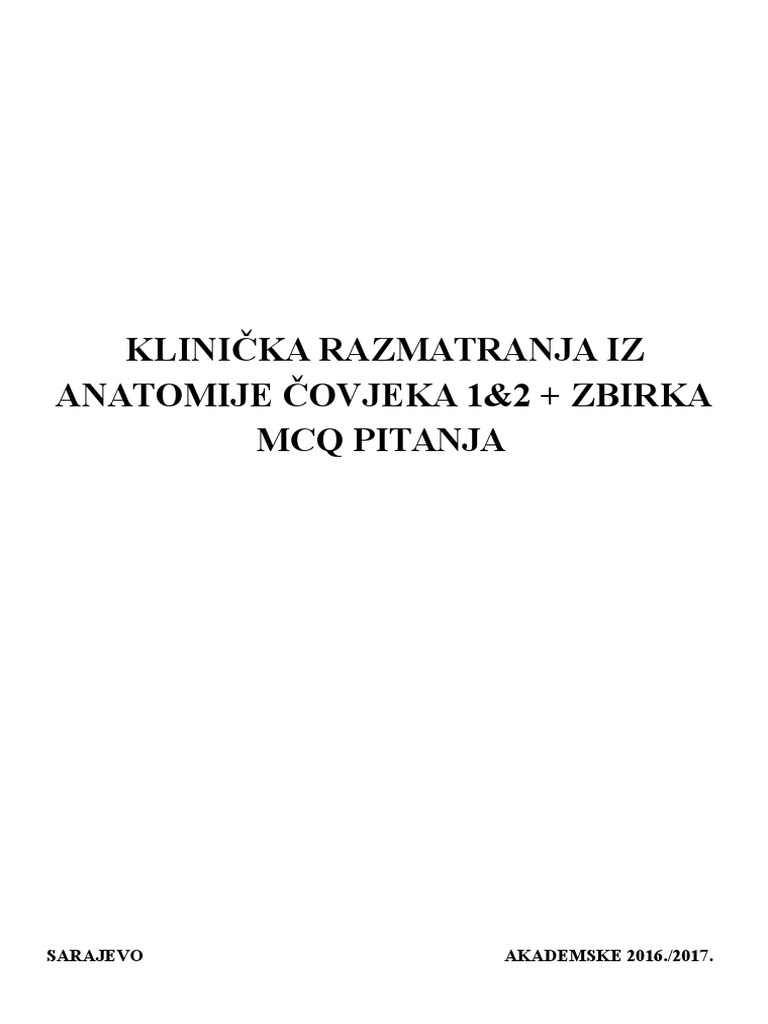 KLINIČKA RAZMATRANJA IZ ANATOMIJE ČOVJEKA 1&2 + ZBIRKA MCQ PITANJA

SARAJEVO

AKADEMSKE 2016./2017.